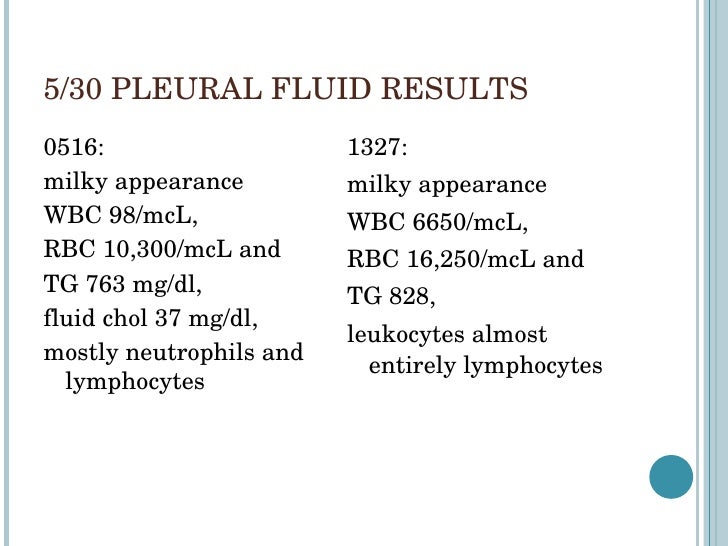 5/30 PLEURAL FLUID RESULTS

0516:
milky appearance
WBC 98/mcL,
RBC 10,300/mcL and
TG 763 mg/dl,
fluid chol 37 mg/dl,
mostly neutrophils and lymphocytes

1327:
milky appearance
WBC 6650/mcL,
RBC 16,250/mcL and
TG 828,
leukocytes almost entirely lymphocytes